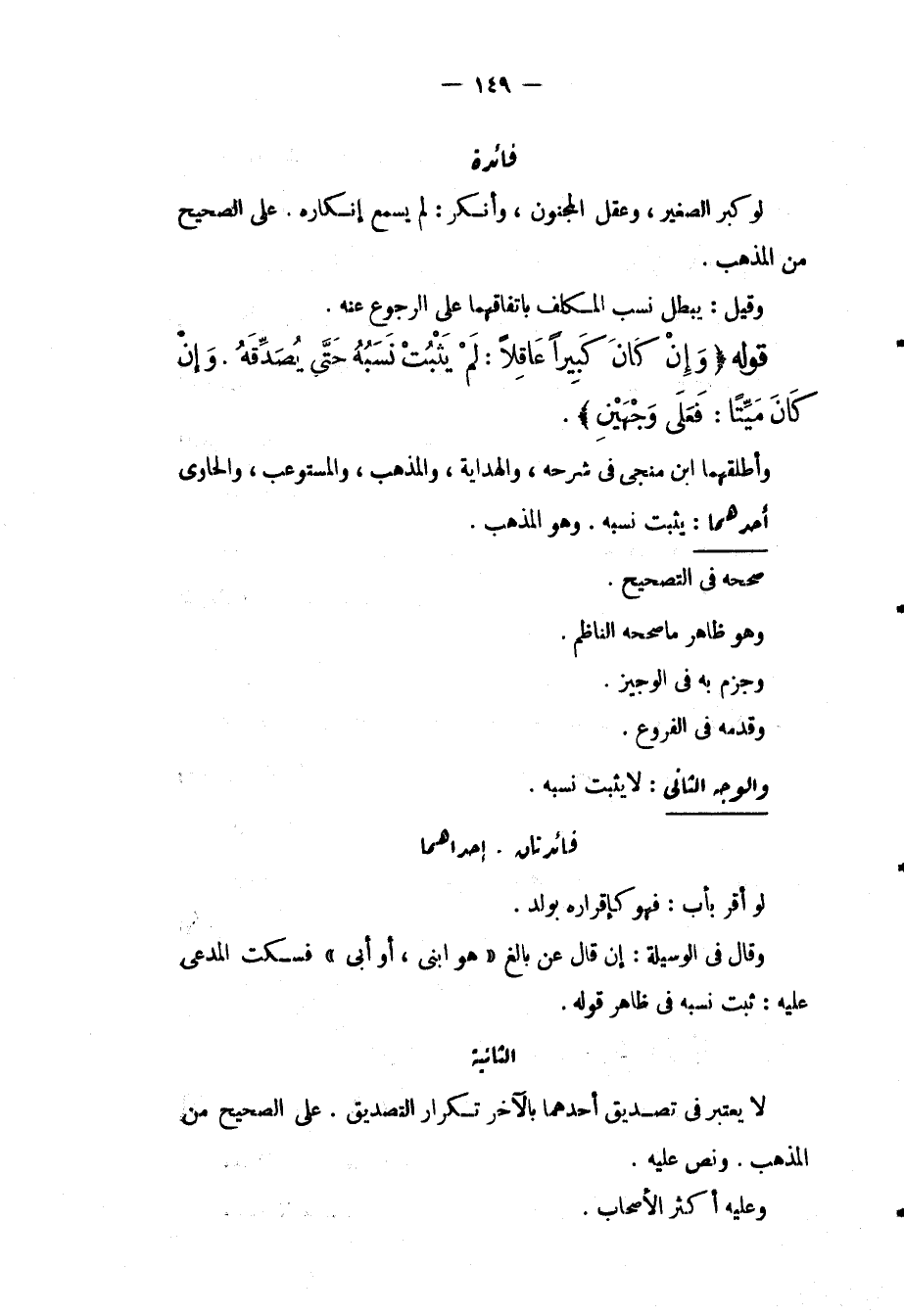 — ١٤٩ —

فائدة

لو كبر الصغير ، وعقل المجنون ، وأنكر : لم يسمع إنكاره . على الصحيح من المذهب .

وقيل : يبطل نسب المكلف باتفاقهما على الرجوع عنه .

قوله ﴿ وَإِنْ كَانَ كَبِيراً عَاقِلاً : لَمْ يَثْبُتْ نَسَبُهُ حَتَّى يُصَدِّقَهُ . وَإِنْ كَانَ مَيِّتًا : فَعَلَى وَجْهَيْنِ ﴾ .

وأطلقهما ابن منجى فى شرحه ، والهداية ، والمذهب ، والمستوعب ، والحاوى

أحدهما : يثبت نسبه . وهو المذهب .

صححه فى التصحيح .

وهو ظاهر ماصححه الناظم .

وجزم به فى الوجيز .

وقدمه فى الفروع .

والوجه الثانى : لايثبت نسبه .

فائدتان . إحداهما

لو أقر بأب : فهو كإقراره بولد .

وقال فى الوسيلة : إن قال عن بالغ « هو ابنى ، أو أبى » فسكت المدعى عليه : ثبت نسبه فى ظاهر قوله .

الثانية

لا يعتبر فى تصديق أحدهما بالآخر تكرار التصديق . على الصحيح من المذهب . ونص عليه .

وعليه أكثر الأصحاب .